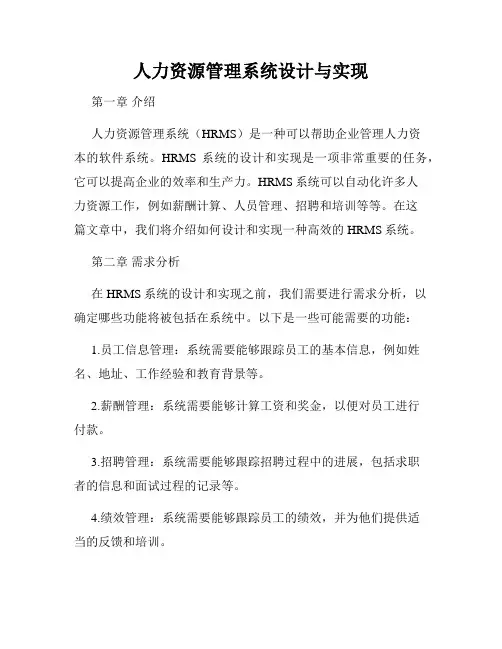 人力资源管理系统设计与实现

第一章 介绍

人力资源管理系统（HRMS）是一种可以帮助企业管理人力资本的软件系统。HRMS 系统的设计和实现是一项非常重要的任务，它可以提高企业的效率和生产力。HRMS 系统可以自动化许多人力资源工作，例如薪酬计算、人员管理、招聘和培训等等。在这篇文章中，我们将介绍如何设计和实现一种高效的 HRMS 系统。

第二章 需求分析

在 HRMS 系统的设计和实现之前，我们需要进行需求分析，以确定哪些功能将被包括在系统中。以下是一些可能需要的功能：

1.员工信息管理：系统需要能够跟踪员工的基本信息，例如姓名、地址、工作经验和教育背景等。

2.薪酬管理：系统需要能够计算工资和奖金，以便对员工进行付款。

3.招聘管理：系统需要能够跟踪招聘过程中的进展，包括求职者的信息和面试过程的记录等。

4.绩效管理：系统需要能够跟踪员工的绩效，并为他们提供适当的反馈和培训。